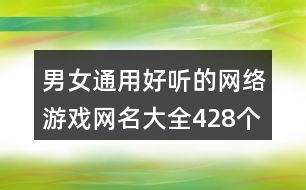 男女通用好听的网络游戏网名大全428个